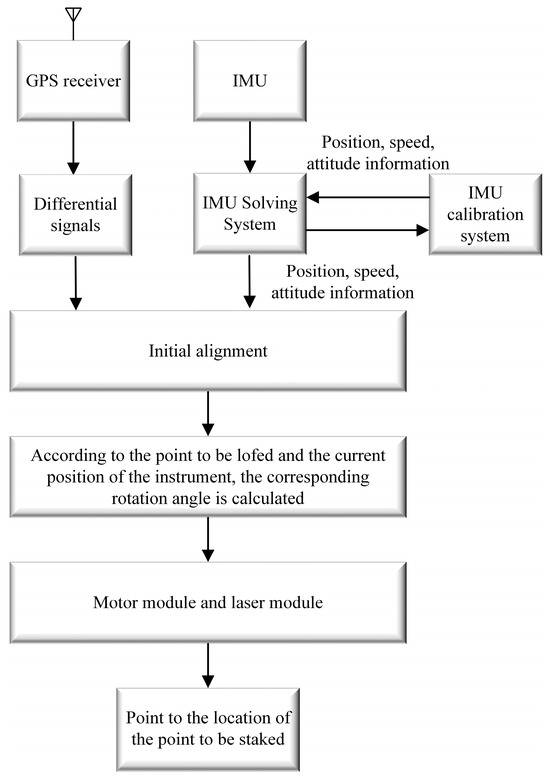 GPS receiver

IMU

Position, speed, attitude information

Differential signals

IMU Solving System

IMU calibration system

Position, speed, attitude information

Initial alignment

According to the point to be lofed and the current position of the instrument, the corresponding rotation angle is calculated

Motor module and laser module

Point to the location of the point to be staked